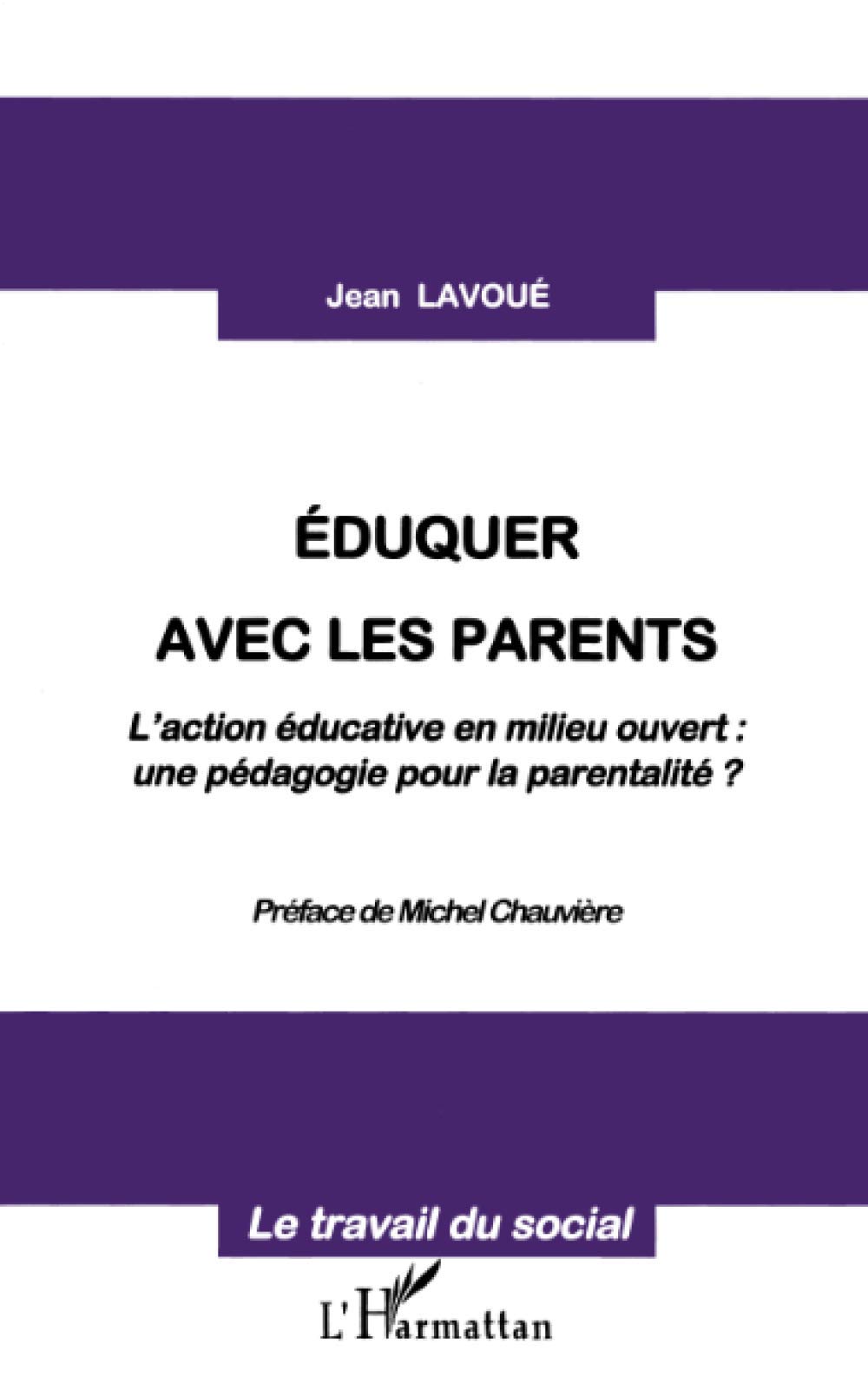 Jean LAVOUÉ

ÉDUQUER
AVEC LES PARENTS

L'action éducative en milieu ouvert : une pédagogie pour la parentalité ?

Préface de Michel Chauvière

Le travail du social

L'Harmattan